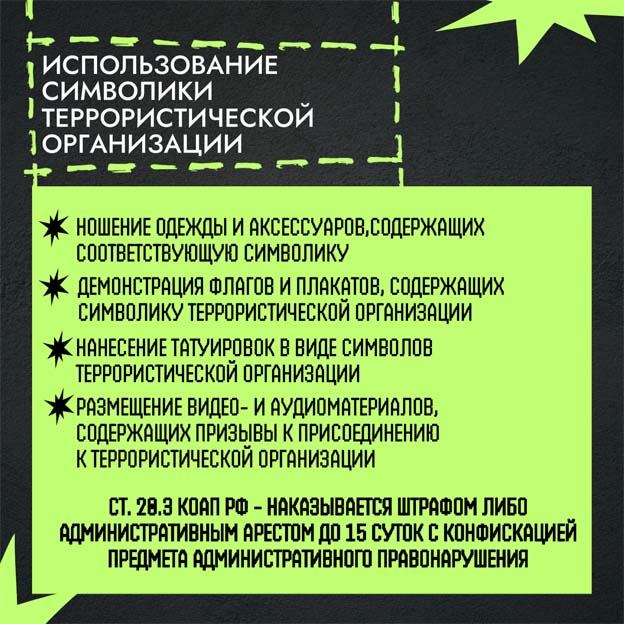 ИСПОЛЬЗОВАНИЕ СИМВОЛИКИ ТЕРРОРИСТИЧЕСКОЙ ОРГАНИЗАЦИИ

НОШЕНИЕ ОДЕЖДЫ И АКСЕССУАРОВ,СОДЕРЖАЩИХ СООТВЕТСТВУЮЩУЮ СИМВОЛИКУ

ДЕМОНСТРАЦИЯ ФЛАГОВ И ПЛАКАТОВ, СОДЕРЖАЩИХ СИМВОЛИКУ ТЕРРОРИСТИЧЕСКОЙ ОРГАНИЗАЦИИ

НАНЕСЕНИЕ ТАТУИРОВОК В ВИДЕ СИМВОЛОВ ТЕРРОРИСТИЧЕСКОЙ ОРГАНИЗАЦИИ

РАЗМЕЩЕНИЕ ВИДЕО- И АУДИОМАТЕРИАЛОВ, СОДЕРЖАЩИХ ПРИЗЫВЫ К ПРИСОЕДИНЕНИЮ К ТЕРРОРИСТИЧЕСКОЙ ОРГАНИЗАЦИИ

СТ. 20.3 КОАП РФ - НАКАЗЫВАЕТСЯ ШТРАФОМ ЛИБО АДМИНИСТРАТИВНЫМ АРЕСТОМ ДО 15 СУТОК С КОНФИСКАЦИЕЙ ПРЕДМЕТА АДМИНИСТРАТИВНОГО ПРАВОНАРУШЕНИЯ